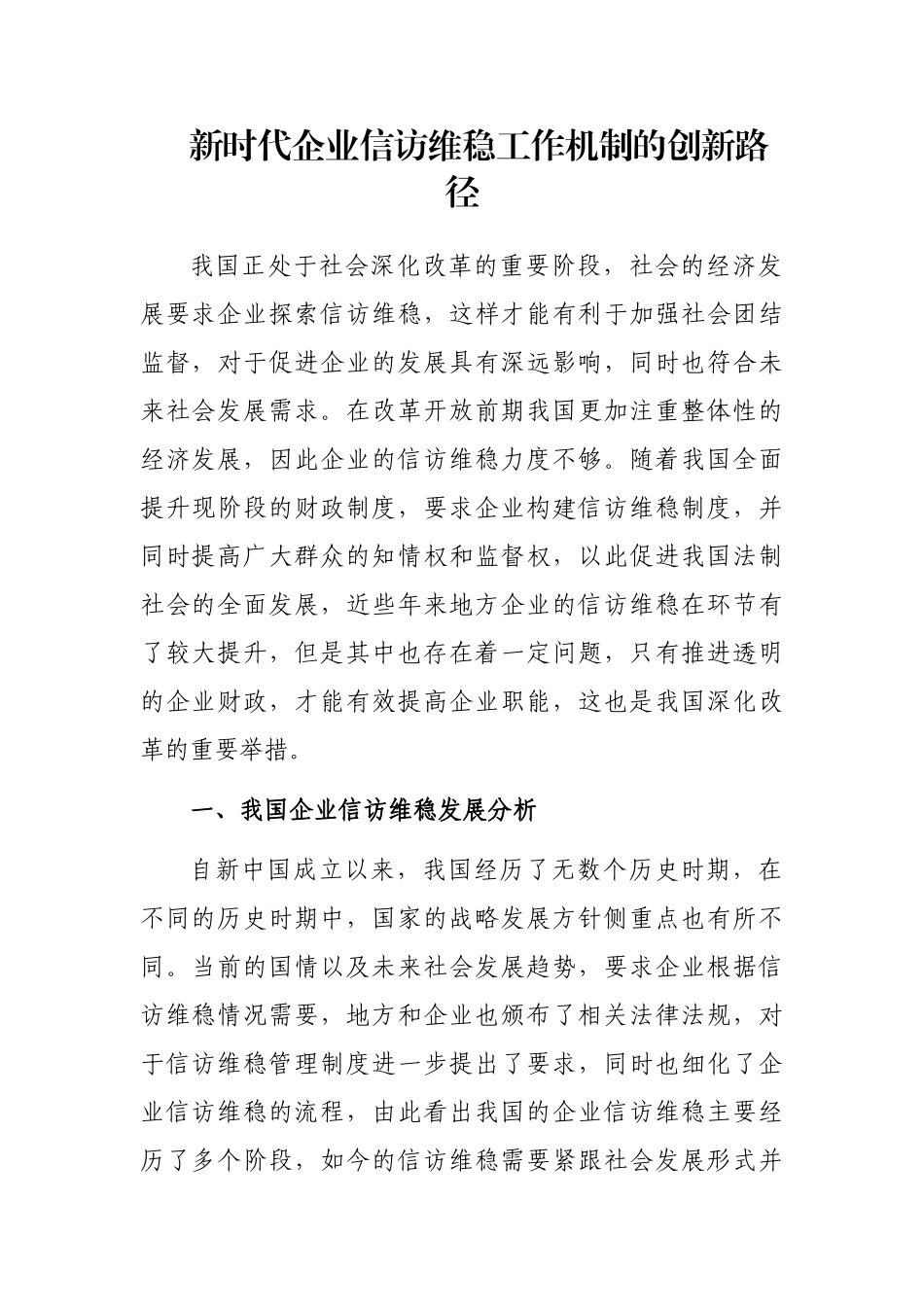 新时代企业信访维稳工作机制的创新路径

我国正处于社会深化改革的重要阶段，社会的经济发展要求企业探索信访维稳，这样才能有利于加强社会团结监督，对于促进企业的发展具有深远影响，同时也符合未来社会发展需求。在改革开放前期我国更加注重整体性的经济发展，因此企业的信访维稳力度不够。随着我国全面提升现阶段的财政制度，要求企业构建信访维稳制度，并同时提高广大群众的知情权和监督权，以此促进我国法制社会的全面发展，近些年来地方企业的信访维稳在环节有了较大提升，但是其中也存在着一定问题，只有推进透明的企业财政，才能有效提高企业职能，这也是我国深化改革的重要举措。

一、我国企业信访维稳发展分析

自新中国成立以来，我国经历了无数个历史时期，在不同的历史时期中，国家的战略发展方针侧重点也有所不同。当前的国情以及未来社会发展趋势，要求企业根据信访维稳情况需要，地方和企业也颁布了相关法律法规，对于信访维稳管理制度进一步提出了要求，同时也细化了企业信访维稳的流程，由此看出我国的企业信访维稳主要经历了多个阶段，如今的信访维稳需要紧跟社会发展形式并